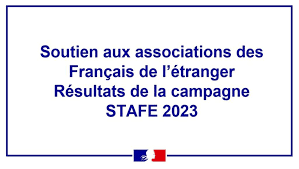 Soutien aux associations des Français de l’étranger
Résultats de la campagne STAFE 2023